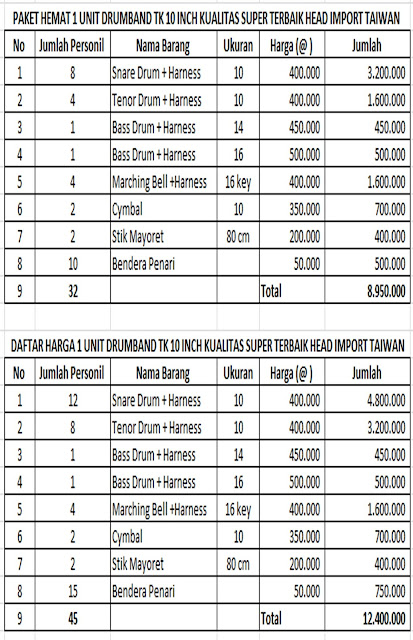 PAKET HEMAT 1 UNIT DRUMBAND TK 10 INCH KUALITAS SUPER TERBAIK HEAD IMPORT TAIWAN

| No | Jumlah Personil | Nama Barang | Ukuran | Harga (@ ) | Jumlah |
|---|---|---|---|---|---|
| 1 | 8 | Snare Drum + Harness | 10 | 400.000 | 3.200.000 |
| 2 | 4 | Tenor Drum + Harness | 10 | 400.000 | 1.600.000 |
| 3 | 1 | Bass Drum + Harness | 14 | 450.000 | 450.000 |
| 4 | 1 | Bass Drum + Harness | 16 | 500.000 | 500.000 |
| 5 | 4 | Marching Bell +Harness | 16 key | 400.000 | 1.600.000 |
| 6 | 2 | Cymbal | 10 | 350.000 | 700.000 |
| 7 | 2 | Stik Mayoret | 80 cm | 200.000 | 400.000 |
| 8 | 10 | Bendera Penari | | 50.000 | 500.000 |
| 9 | 32 | | | Total | 8.950.000 |

DAFTAR HARGA 1 UNIT DRUMBAND TK 10 INCH KUALITAS SUPER TERBAIK HEAD IMPORT TAIWAN

| No | Jumlah Personil | Nama Barang | Ukuran | Harga (@ ) | Jumlah |
|---|---|---|---|---|---|
| 1 | 12 | Snare Drum + Harness | 10 | 400.000 | 4.800.000 |
| 2 | 8 | Tenor Drum + Harness | 10 | 400.000 | 3.200.000 |
| 3 | 1 | Bass Drum + Harness | 14 | 450.000 | 450.000 |
| 4 | 1 | Bass Drum + Harness | 16 | 500.000 | 500.000 |
| 5 | 4 | Marching Bell +Harness | 16 key | 400.000 | 1.600.000 |
| 6 | 2 | Cymbal | 10 | 350.000 | 700.000 |
| 7 | 2 | Stik Mayoret | 80 cm | 200.000 | 400.000 |
| 8 | 15 | Bendera Penari | | 50.000 | 750.000 |
| 9 | 45 | | | Total | 12.400.000 |